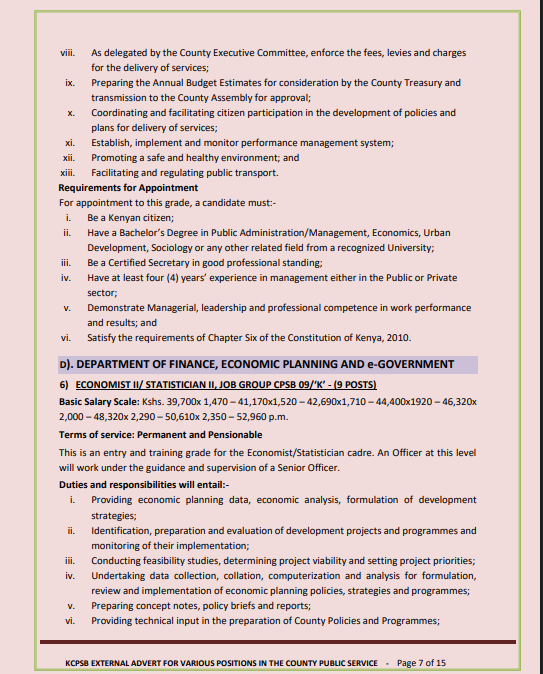 viii. As delegated by the County Executive Committee, enforce the fees, levies and charges for the delivery of services;
ix. Preparing the Annual Budget Estimates for consideration by the County Treasury and transmission to the County Assembly for approval;
x. Coordinating and facilitating citizen participation in the development of policies and plans for delivery of services;
xi. Establish, implement and monitor performance management system;
xii. Promoting a safe and healthy environment; and
xiii. Facilitating and regulating public transport.

Requirements for Appointment
For appointment to this grade, a candidate must:-
i. Be a Kenyan citizen;
ii. Have a Bachelor's Degree in Public Administration/Management, Economics, Urban Development, Sociology or any other related field from a recognized University;
iii. Be a Certified Secretary in good professional standing;
iv. Have at least four (4) years' experience in management either in the Public or Private sector;
v. Demonstrate Managerial, leadership and professional competence in work performance and results; and
vi. Satisfy the requirements of Chapter Six of the Constitution of Kenya, 2010.

D). DEPARTMENT OF FINANCE, ECONOMIC PLANNING AND e-GOVERNMENT

6) ECONOMIST II/ STATISTICIAN II, JOB GROUP CPSB 09/'K' - (9 POSTS)

Basic Salary Scale: Kshs. 39,700x 1,470 – 41,170x1,520 – 42,690x1,710 – 44,400x1920 – 46,320x 2,000 – 48,320x 2,290 – 50,610x 2,350 – 52,960 p.m.

Terms of service: Permanent and Pensionable

This is an entry and training grade for the Economist/Statistician cadre. An Officer at this level will work under the guidance and supervision of a Senior Officer.

Duties and responsibilities will entail:-
i. Providing economic planning data, economic analysis, formulation of development strategies;
ii. Identification, preparation and evaluation of development projects and programmes and monitoring of their implementation;
iii. Conducting feasibility studies, determining project viability and setting project priorities;
iv. Undertaking data collection, collation, computerization and analysis for formulation, review and implementation of economic planning policies, strategies and programmes;
v. Preparing concept notes, policy briefs and reports;
vi. Providing technical input in the preparation of County Policies and Programmes;

KCPSB EXTERNAL ADVERT FOR VARIOUS POSITIONS IN THE COUNTY PUBLIC SERVICE - Page 7 of 15